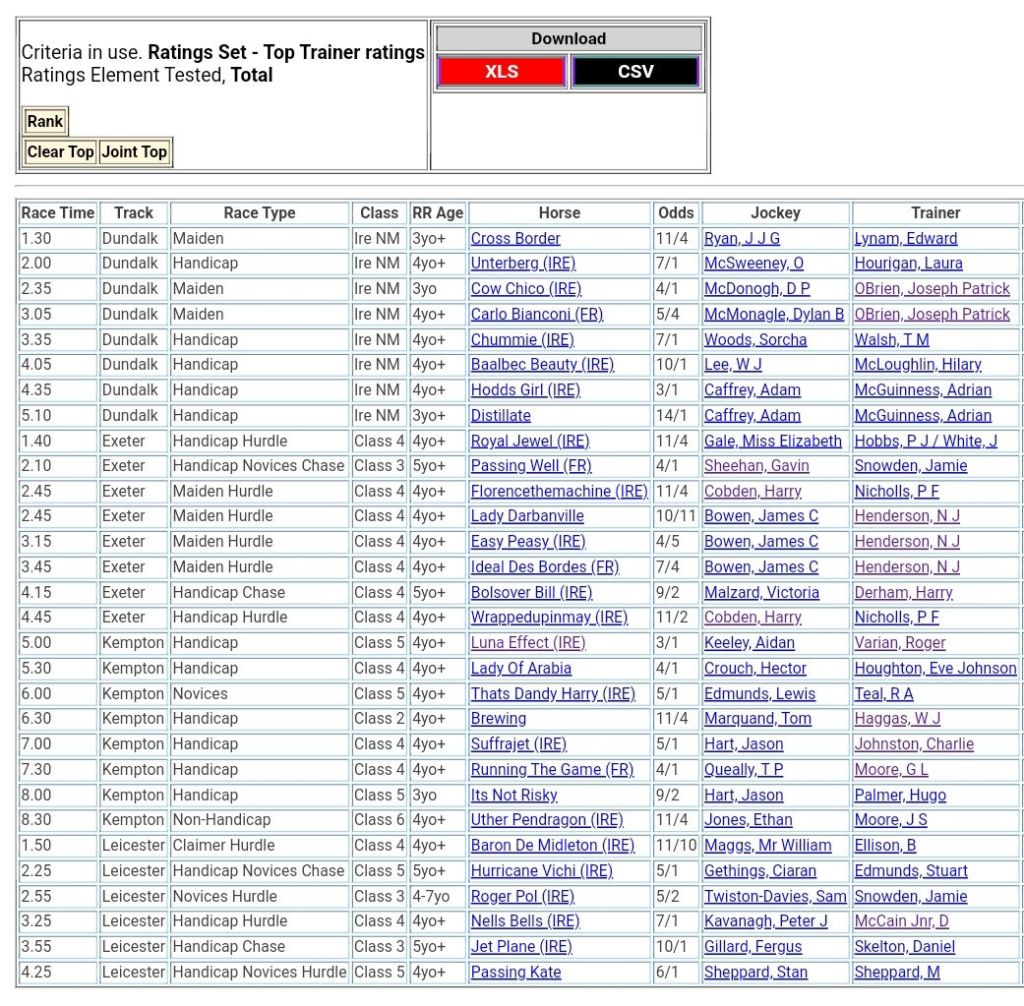 Criteria in use. **Ratings Set - Top Trainer ratings**
Ratings Element Tested, **Total**

Rank

Clear Top Joint Top

Download

XLS CSV

| Race Time | Track | Race Type | Class | RR Age | Horse | Odds | Jockey | Trainer |
|---|---|---|---|---|---|---|---|---|
| 1.30 | Dundalk | Maiden | Ire NM | 3yo+ | Cross Border | 11/4 | Ryan, J J G | Lynam, Edward |
| 2.00 | Dundalk | Handicap | Ire NM | 4yo+ | Unterberg (IRE) | 7/1 | McSweeney, O | Hourigan, Laura |
| 2.35 | Dundalk | Maiden | Ire NM | 3yo | Cow Chico (IRE) | 4/1 | McDonogh, D P | OBrien, Joseph Patrick |
| 3.05 | Dundalk | Maiden | Ire NM | 4yo+ | Carlo Bianconi (FR) | 5/4 | McMonagle, Dylan B | OBrien, Joseph Patrick |
| 3.35 | Dundalk | Handicap | Ire NM | 4yo+ | Chummie (IRE) | 7/1 | Woods, Sorcha | Walsh, T M |
| 4.05 | Dundalk | Handicap | Ire NM | 4yo+ | Baalbec Beauty (IRE) | 10/1 | Lee, W J | McLoughlin, Hilary |
| 4.35 | Dundalk | Handicap | Ire NM | 4yo+ | Hodds Girl (IRE) | 3/1 | Caffrey, Adam | McGuinness, Adrian |
| 5.10 | Dundalk | Handicap | Ire NM | 3yo+ | Distillate | 14/1 | Caffrey, Adam | McGuinness, Adrian |
| 1.40 | Exeter | Handicap Hurdle | Class 4 | 4yo+ | Royal Jewel (IRE) | 11/4 | Gale, Miss Elizabeth | Hobbs, P J / White, J |
| 2.10 | Exeter | Handicap Novices Chase | Class 3 | 5yo+ | Passing Well (FR) | 4/1 | Sheehan, Gavin | Snowden, Jamie |
| 2.45 | Exeter | Maiden Hurdle | Class 4 | 4yo+ | Florencethemachine (IRE) | 11/4 | Cobden, Harry | Nicholls, P F |
| 2.45 | Exeter | Maiden Hurdle | Class 4 | 4yo+ | Lady Darbanville | 10/11 | Bowen, James C | Henderson, N J |
| 3.15 | Exeter | Maiden Hurdle | Class 4 | 4yo+ | Easy Peasy (IRE) | 4/5 | Bowen, James C | Henderson, N J |
| 3.45 | Exeter | Maiden Hurdle | Class 4 | 4yo+ | Ideal Des Bordes (FR) | 7/4 | Bowen, James C | Henderson, N J |
| 4.15 | Exeter | Handicap Chase | Class 4 | 5yo+ | Bolsover Bill (IRE) | 9/2 | Malzard, Victoria | Derham, Harry |
| 4.45 | Exeter | Handicap Hurdle | Class 4 | 4yo+ | Wrappedupinmay (IRE) | 11/2 | Cobden, Harry | Nicholls, P F |
| 5.00 | Kempton | Handicap | Class 5 | 4yo+ | Luna Effect (IRE) | 3/1 | Keeley, Aidan | Varian, Roger |
| 5.30 | Kempton | Handicap | Class 4 | 4yo+ | Lady Of Arabia | 4/1 | Crouch, Hector | Houghton, Eve Johnson |
| 6.00 | Kempton | Novices | Class 5 | 4yo+ | Thats Dandy Harry (IRE) | 5/1 | Edmunds, Lewis | Teal, R A |
| 6.30 | Kempton | Handicap | Class 2 | 4yo+ | Brewing | 11/4 | Marquand, Tom | Haggas, W J |
| 7.00 | Kempton | Handicap | Class 4 | 4yo+ | Suffrajet (IRE) | 5/1 | Hart, Jason | Johnston, Charlie |
| 7.30 | Kempton | Handicap | Class 4 | 4yo+ | Running The Game (FR) | 4/1 | Queally, T P | Moore, G L |
| 8.00 | Kempton | Handicap | Class 5 | 3yo | Its Not Risky | 9/2 | Hart, Jason | Palmer, Hugo |
| 8.30 | Kempton | Non-Handicap | Class 6 | 4yo+ | Uther Pendragon (IRE) | 11/4 | Jones, Ethan | Moore, J S |
| 1.50 | Leicester | Claimer Hurdle | Class 4 | 4yo+ | Baron De Midleton (IRE) | 11/10 | Maggs, Mr William | Ellison, B |
| 2.25 | Leicester | Handicap Novices Chase | Class 5 | 5yo+ | Hurricane Vichi (IRE) | 5/1 | Gethings, Ciaran | Edmunds, Stuart |
| 2.55 | Leicester | Novices Hurdle | Class 3 | 4-7yo | Roger Pol (IRE) | 5/2 | Twiston-Davies, Sam | Snowden, Jamie |
| 3.25 | Leicester | Handicap Hurdle | Class 4 | 4yo+ | Nells Bells (IRE) | 7/1 | Kavanagh, Peter J | McCain Jnr, D |
| 3.55 | Leicester | Handicap Chase | Class 3 | 5yo+ | Jet Plane (IRE) | 10/1 | Gillard, Fergus | Skelton, Daniel |
| 4.25 | Leicester | Handicap Novices Hurdle | Class 5 | 4yo+ | Passing Kate | 6/1 | Sheppard, Stan | Sheppard, M |